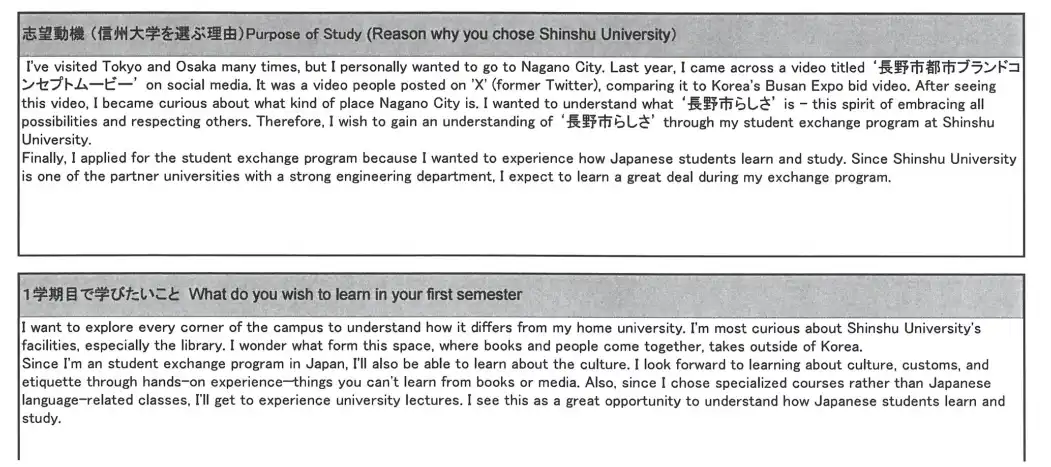 志望動機（信州大学を選ぶ理由）Purpose of Study (Reason why you chose Shinshu University)

I've visited Tokyo and Osaka many times, but I personally wanted to go to Nagano City. Last year, I came across a video titled '長野市都市ブランドコンセプトムービー' on social media. It was a video people posted on 'X' (former Twitter), comparing it to Korea's Busan Expo bid video. After seeing this video, I became curious about what kind of place Nagano City is. I wanted to understand what '長野市らしさ' is – this spirit of embracing all possibilities and respecting others. Therefore, I wish to gain an understanding of '長野市らしさ' through my student exchange program at Shinshu University.
Finally, I applied for the student exchange program because I wanted to experience how Japanese students learn and study. Since Shinshu University is one of the partner universities with a strong engineering department, I expect to learn a great deal during my exchange program.

1学期目で学びたいこと What do you wish to learn in your first semester

I want to explore every corner of the campus to understand how it differs from my home university. I'm most curious about Shinshu University's facilities, especially the library. I wonder what form this space, where books and people come together, takes outside of Korea.
Since I'm an student exchange program in Japan, I'll also be able to learn about the culture. I look forward to learning about culture, customs, and etiquette through hands-on experience—things you can't learn from books or media. Also, since I chose specialized courses rather than Japanese language-related classes, I'll get to experience university lectures. I see this as a great opportunity to understand how Japanese students learn and study.